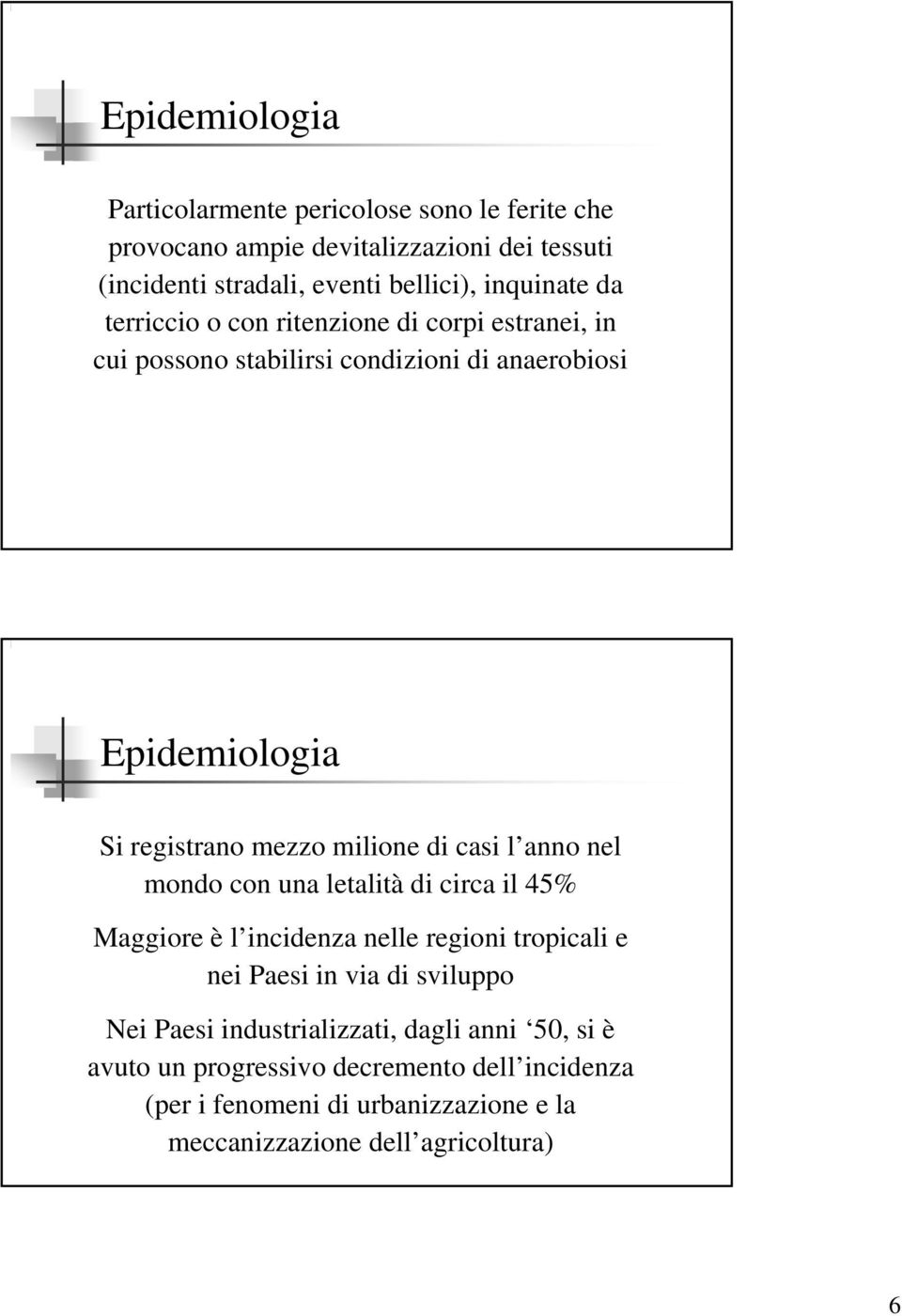 Epidemiologia

Particolarmente pericolose sono le ferite che provocano ampie devitalizzazioni dei tessuti (incidenti stradali, eventi bellici), inquinate da terriccio o con ritenzione di corpi estranei, in cui possono stabilirsi condizioni di anaerobiosi

Epidemiologia

Si registrano mezzo milione di casi l anno nel mondo con una letalità di circa il 45%

Maggiore è l incidenza nelle regioni tropicali e nei Paesi in via di sviluppo

Nei Paesi industrializzati, dagli anni ‘50, si è avuto un progressivo decremento dell incidenza (per i fenomeni di urbanizzazione e la meccanizzazione dell agricoltura)

6